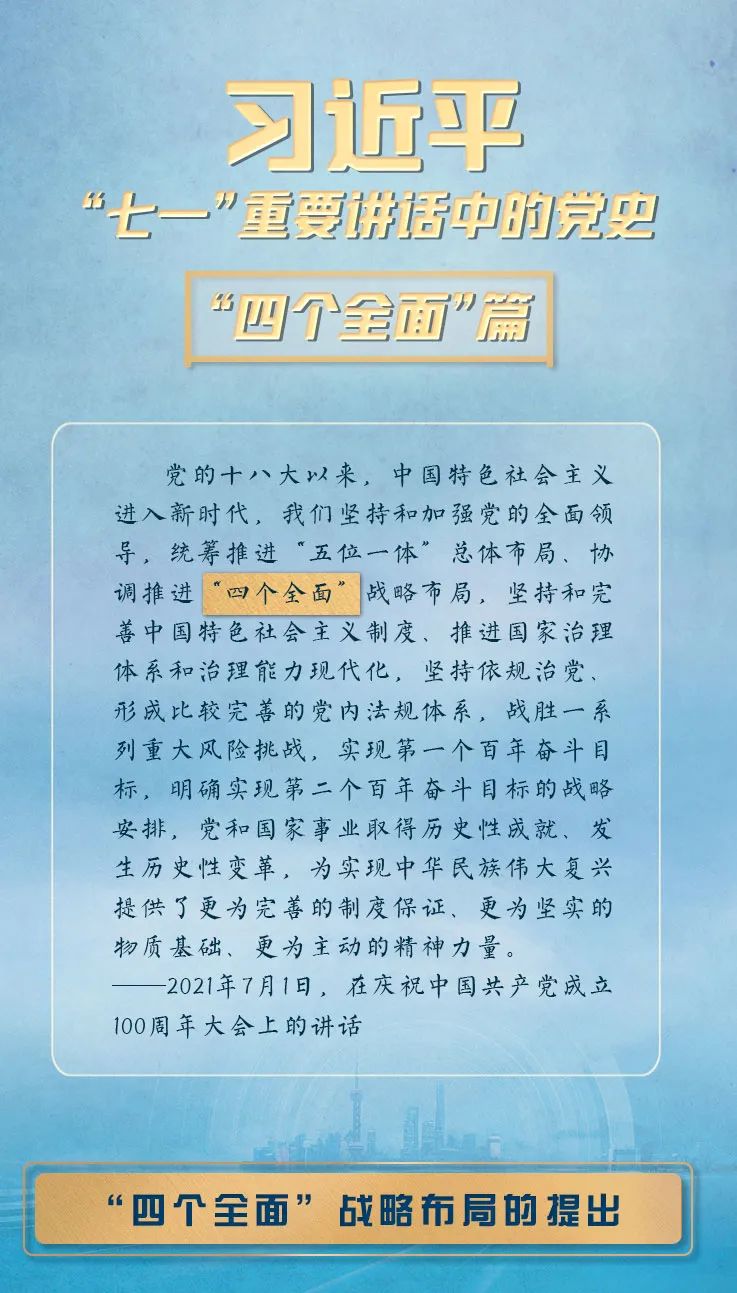 习近平
“七一”重要讲话中的党史

“四个全面”篇

党的十八大以来，中国特色社会主义进入新时代，我们坚持和加强党的全面领导，统筹推进“五位一体”总体布局、协调推进“四个全面”战略布局，坚持和完善中国特色社会主义制度、推进国家治理体系和治理能力现代化，坚持依规治党、形成比较完善的党内法规体系，战胜一系列重大风险挑战，实现第一个百年奋斗目标，明确实现第二个百年奋斗目标的战略安排，党和国家事业取得历史性成就、发生历史性变革，为实现中华民族伟大复兴提供了更为完善的制度保证、更为坚实的物质基础、更为主动的精神力量。

——2021年7月1日，在庆祝中国共产党成立100周年大会上的讲话

“四个全面”战略布局的提出